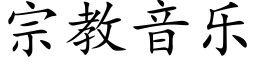 宗教音乐